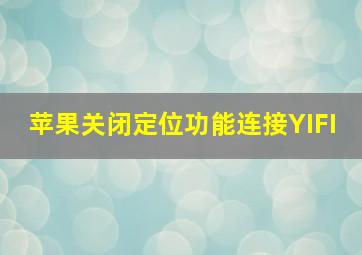 苹果关闭定位功能连接YIFI